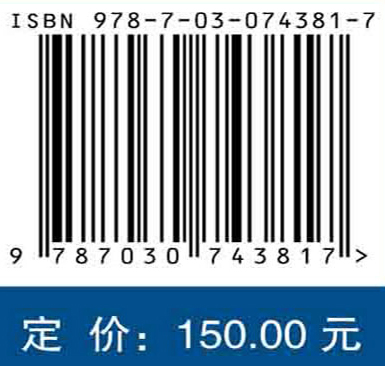 ISBN 978-7-03-074381-7

9 787030 743817 >

定 价: 150.00 元